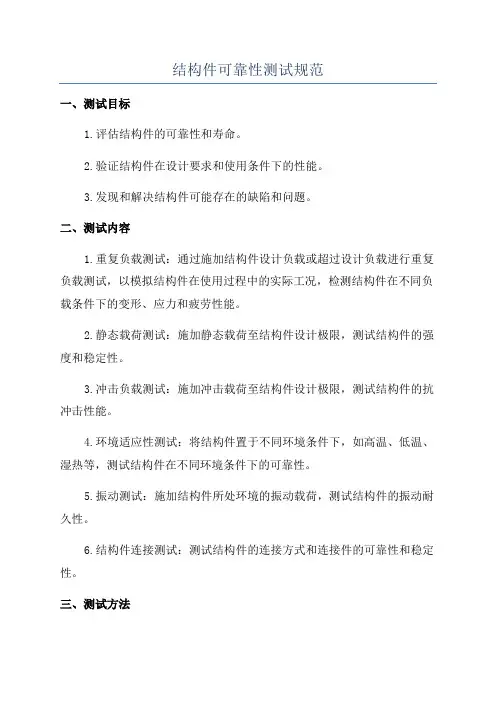 结构件可靠性测试规范

一、测试目标

1.评估结构件的可靠性和寿命。

2.验证结构件在设计要求和使用条件下的性能。

3.发现和解决结构件可能存在的缺陷和问题。

二、测试内容

1.重复负载测试：通过施加结构件设计负载或超过设计负载进行重复负载测试，以模拟结构件在使用过程中的实际工况，检测结构件在不同负载条件下的变形、应力和疲劳性能。

2.静态载荷测试：施加静态载荷至结构件设计极限，测试结构件的强度和稳定性。

3.冲击负载测试：施加冲击载荷至结构件设计极限，测试结构件的抗冲击性能。

4.环境适应性测试：将结构件置于不同环境条件下，如高温、低温、湿热等，测试结构件在不同环境条件下的可靠性。

5.振动测试：施加结构件所处环境的振动载荷，测试结构件的振动耐久性。

6.结构件连接测试：测试结构件的连接方式和连接件的可靠性和稳定性。

三、测试方法